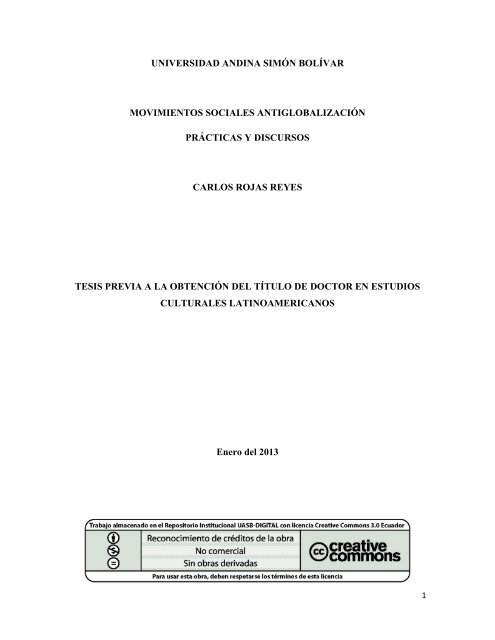 UNIVERSIDAD ANDINA SIMÓN BOLÍVAR

MOVIMIENTOS SOCIALES ANTIGLOBALIZACIÓN

PRÁCTICAS Y DISCURSOS

CARLOS ROJAS REYES

TESIS PREVIA A LA OBTENCIÓN DEL TÍTULO DE DOCTOR EN ESTUDIOS CULTURALES LATINOAMERICANOS

Enero del 2013

Trabajo almacenado en el Repositorio Institucional UASB-DIGITAL con licencia Creative Commons 3.0 Ecuador

Reconocimiento de créditos de la obra

No comercial

Sin obras derivadas

cc creative commons

Para usar esta obra, deben respetarse los términos de esta licencia

1